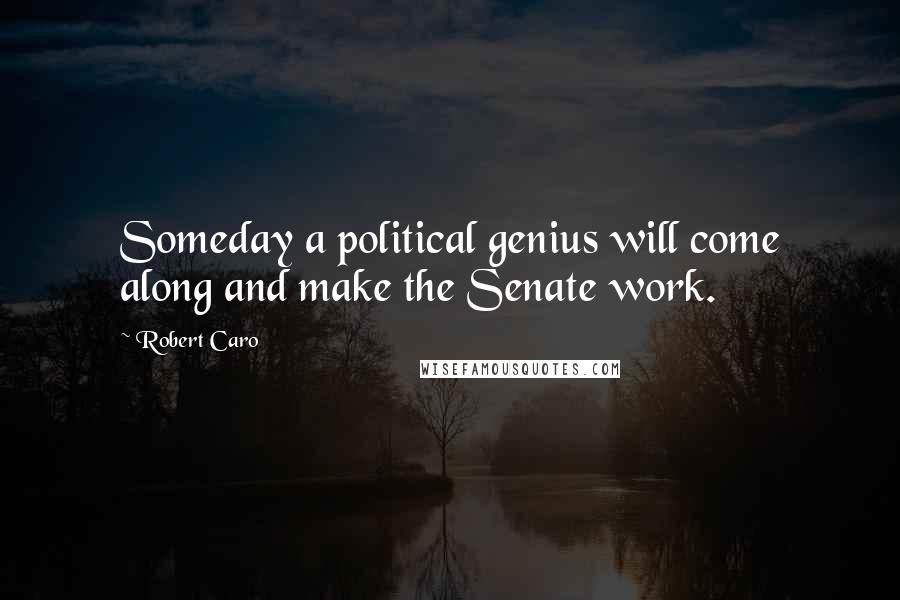 Someday a political genius will come along and make the Senate work.

~ Robert Caro

WISEFAMOUSQUOTES.COM